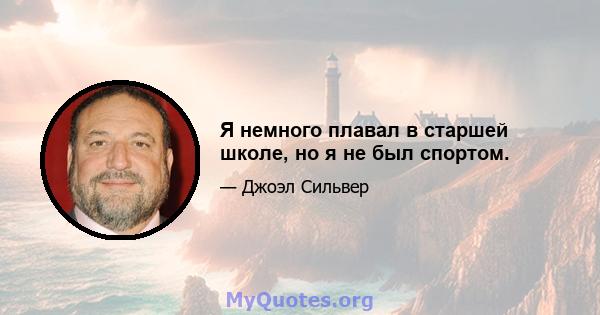 Я немного плавал в старшей школе, но я не был спортом.

— Джоэл Сильвер

MyQuotes.org